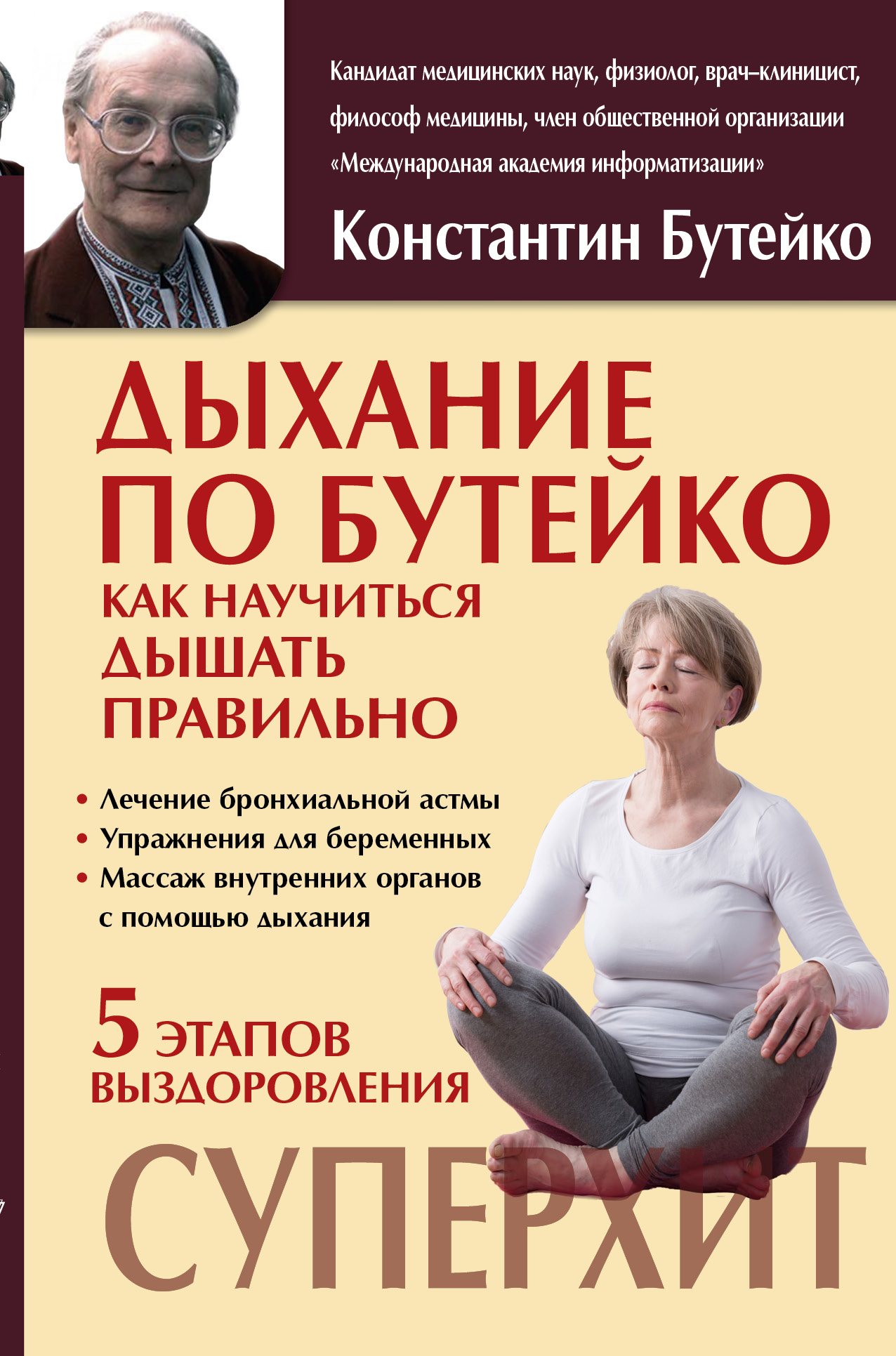 Кандидат медицинских наук, физиолог, врач–клиницист, философ медицины, член общественной организации «Международная академия информатизации»

Константин Бутейко

ДЫХАНИЕ ПО БУТЕЙКО

КАК НАУЧИТЬСЯ ДЫШАТЬ ПРАВИЛЬНО

• Лечение бронхиальной астмы
• Упражнения для беременных
• Массаж внутренних органов с помощью дыхания

5 ЭТАПОВ ВЫЗДОРОВЛЕНИЯ

СУПЕРХИТ